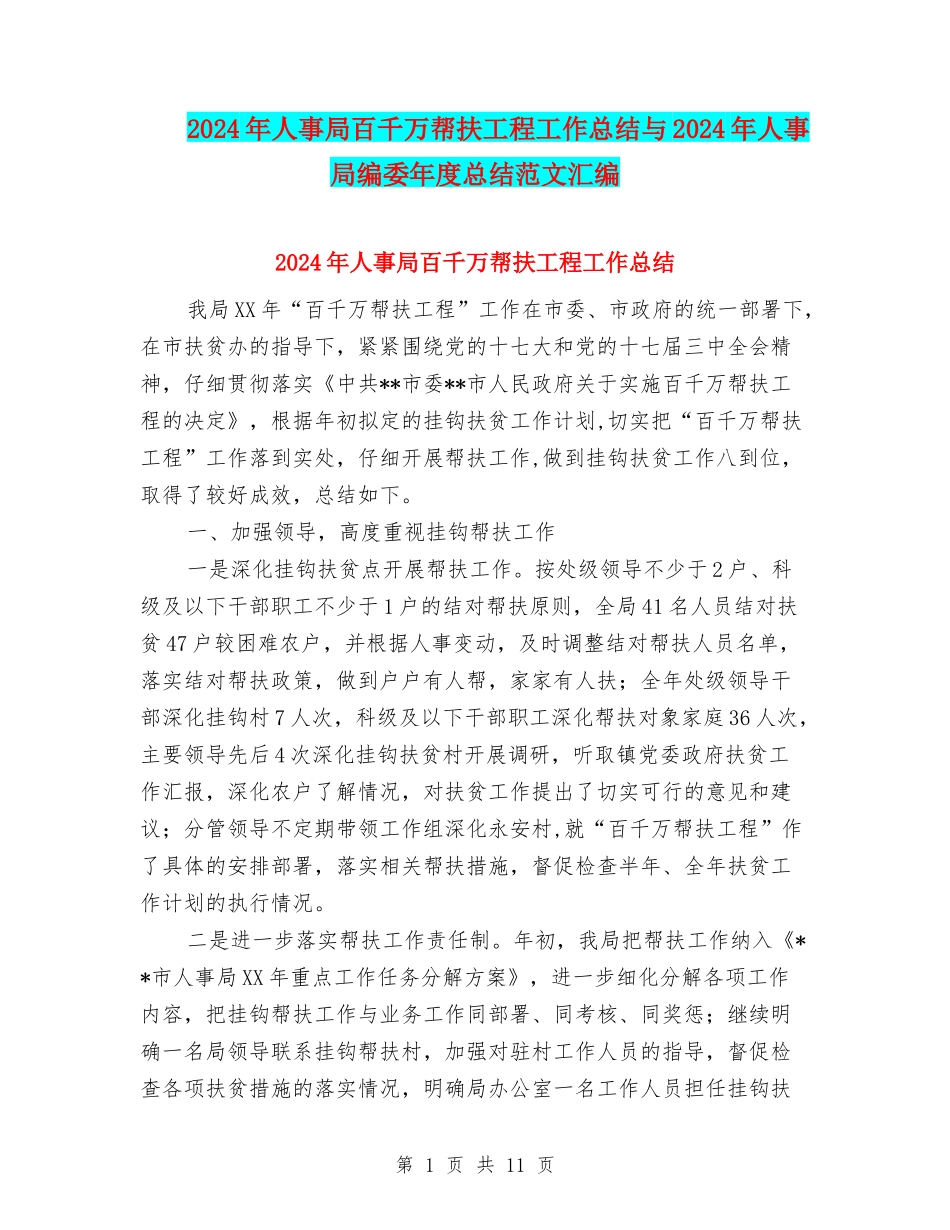 2024年人事局百千万帮扶工程工作总结与2024年人事局编委年度总结范文汇编

2024年人事局百千万帮扶工程工作总结

我局XX年“百千万帮扶工程”工作在市委、市政府的统一部署下，在市扶贫办的指导下，紧紧围绕党的十七大和党的十七届三中全会精神，仔细贯彻落实《中共**市委**市人民政府关于实施百千万帮扶工程的决定》，根据年初拟定的挂钩扶贫工作计划,切实把“百千万帮扶工程”工作落到实处，仔细开展帮扶工作,做到挂钩扶贫工作八到位，取得了较好成效，总结如下。

一、加强领导，高度重视挂钩帮扶工作

一是深化挂钩扶贫点开展帮扶工作。按处级领导不少于2户、科级及以下干部职工不少于1户的结对帮扶原则，全局41名人员结对扶贫47户较困难农户，并根据人事变动，及时调整结对帮扶人员名单，落实结对帮扶政策，做到户户有人帮，家家有人扶；全年处级领导干部深化挂钩村7人次，科级及以下干部职工深化帮扶对象家庭36人次，主要领导先后4次深化挂钩扶贫村开展调研，听取镇党委政府扶贫工作汇报，深化农户了解情况，对扶贫工作提出了切实可行的意见和建议；分管领导不定期带领工作组深化永安村,就“百千万帮扶工程”作了具体的安排部署，落实相关帮扶措施，督促检查半年、全年扶贫工作计划的执行情况。

二是进一步落实帮扶工作责任制。年初，我局把帮扶工作纳入《**市人事局XX年重点工作任务分解方案》，进一步细化分解各项工作内容，把挂钩帮扶工作与业务工作同部署、同考核、同奖惩；继续明确一名局领导联系挂钩帮扶村，加强对驻村工作人员的指导，督促检查各项扶贫措施的落实情况，明确局办公室一名工作人员担任挂钩扶

第 1 页 共 11 页